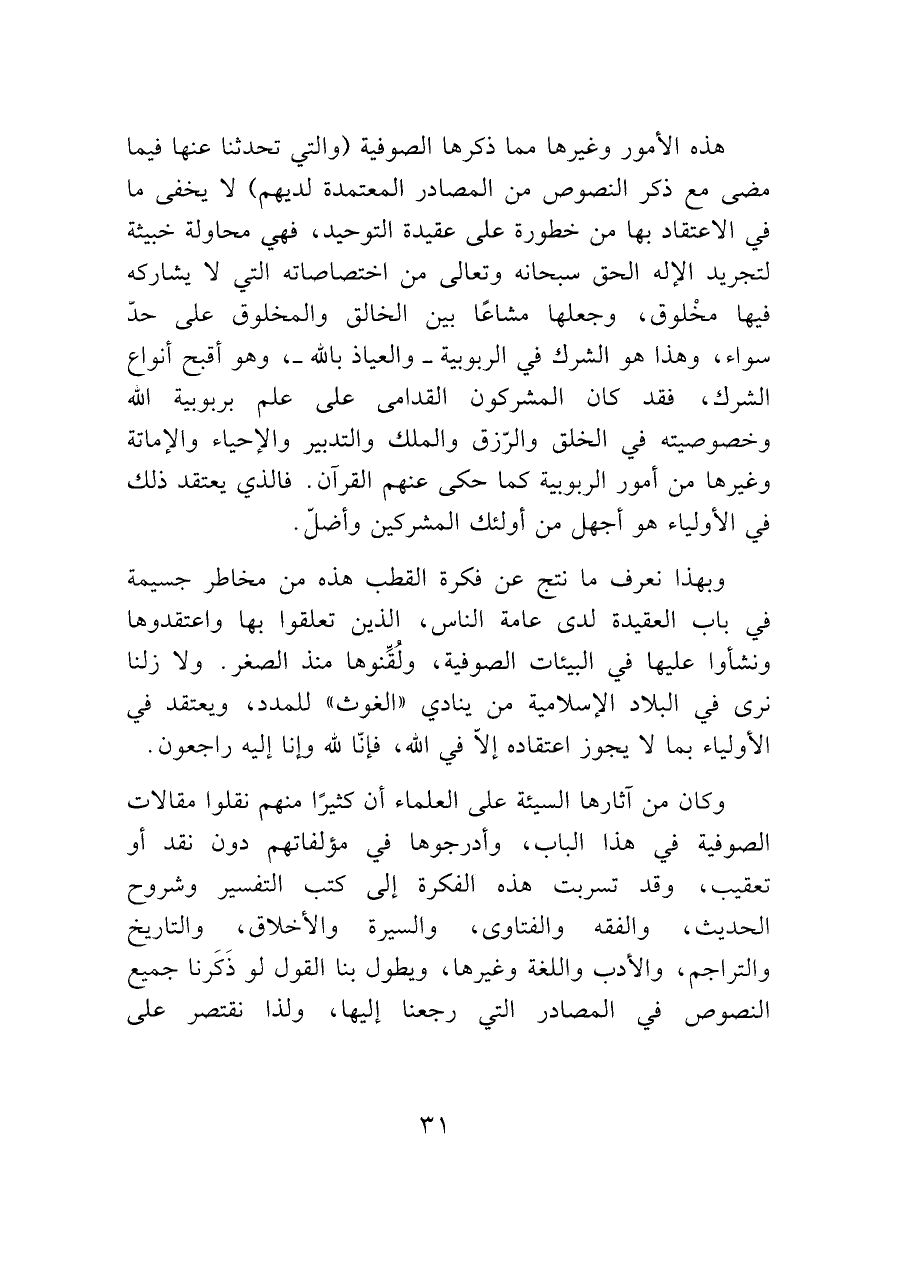 هذه الأمور وغيرها مما ذكرها الصوفية (والتي تحدثنا عنها فيما مضى مع ذكر النصوص من المصادر المعتمدة لديهم) لا يخفى ما في الاعتقاد بها من خطورة على عقيدة التوحيد، فهي محاولة خبيثة لتجريد الإله الحق سبحانه وتعالى من اختصاصاته التي لا يشاركه فيها مخْلوق، وجعلها مشاعًا بين الخالق والمخلوق على حدّ سواء، وهذا هو الشرك في الربوبية ـ والعياذ بالله ـ، وهو أقبح أنواع الشرك، فقد كان المشركون القدامى على علم بربوبية الله وخصوصيته في الخلق والرّزق والملك والتدبير والإحياء والإماتة وغيرها من أمور الربوبية كما حكى عنهم القرآن. فالذي يعتقد ذلك في الأولياء هو أجهل من أولئك المشركين وأضلّ.

وبهذا نعرف ما نتج عن فكرة القطب هذه من مخاطر جسيمة في باب العقيدة لدى عامة الناس، الذين تعلقوا بها واعتقدوها ونشأوا عليها في البيئات الصوفية، ولُقِّنوها منذ الصغر. ولا زلنا نرى في البلاد الإسلامية من ينادي «الغوث» للمدد، ويعتقد في الأولياء بما لا يجوز اعتقاده إلاّ في الله، فإنّا لله وإنا إليه راجعون.

وكان من آثارها السيئة على العلماء أن كثيرًا منهم نقلوا مقالات الصوفية في هذا الباب، وأدرجوها في مؤلفاتهم دون نقد أو تعقيب، وقد تسربت هذه الفكرة إلى كتب التفسير وشروح الحديث، والفقه والفتاوى، والسيرة والأخلاق، والتاريخ والتراجم، والأدب واللغة وغيرها، ويطول بنا القول لو ذَكَرنا جميع النصوص في المصادر التي رجعنا إليها، ولذا نقتصر على

٣١